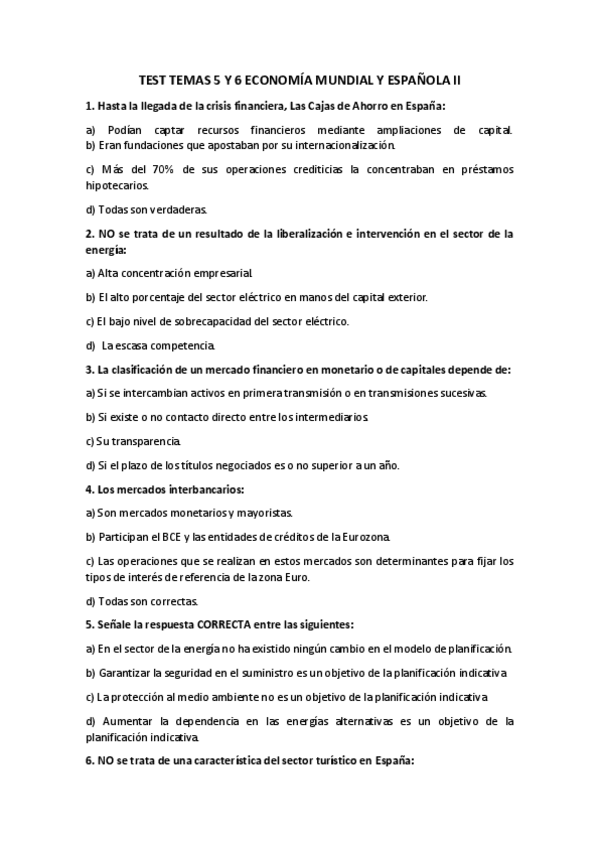 TEST TEMAS 5 Y 6 ECONOMÍA MUNDIAL Y ESPAÑOLA II

1. Hasta la llegada de la crisis financiera, Las Cajas de Ahorro en España:

a) Podían captar recursos financieros mediante ampliaciones de capital.
b) Eran fundaciones que apostaban por su internacionalización.

c) Más del 70% de sus operaciones crediticias la concentraban en préstamos hipotecarios.

d) Todas son verdaderas.

2. NO se trata de un resultado de la liberalización e intervención en el sector de la energía:

a) Alta concentración empresarial.

b) El alto porcentaje del sector eléctrico en manos del capital exterior.

c) El bajo nivel de sobrecapacidad del sector eléctrico.

d) La escasa competencia.

3. La clasificación de un mercado financiero en monetario o de capitales depende de:

a) Si se intercambian activos en primera transmisión o en transmisiones sucesivas.

b) Si existe o no contacto directo entre los intermediarios.

c) Su transparencia.

d) Si el plazo de los títulos negociados es o no superior a un año.

4. Los mercados interbancarios:

a) Son mercados monetarios y mayoristas.

b) Participan el BCE y las entidades de créditos de la Eurozona.

c) Las operaciones que se realizan en estos mercados son determinantes para fijar los tipos de interés de referencia de la zona Euro.

d) Todas son correctas.

5. Señale la respuesta CORRECTA entre las siguientes:

a) En el sector de la energía no ha existido ningún cambio en el modelo de planificación.

b) Garantizar la seguridad en el suministro es un objetivo de la planificación indicativa

c) La protección al medio ambiente no es un objetivo de la planificación indicativa

d) Aumentar la dependencia en las energías alternativas es un objetivo de la planificación indicativa.

6. NO se trata de una característica del sector turístico en España: